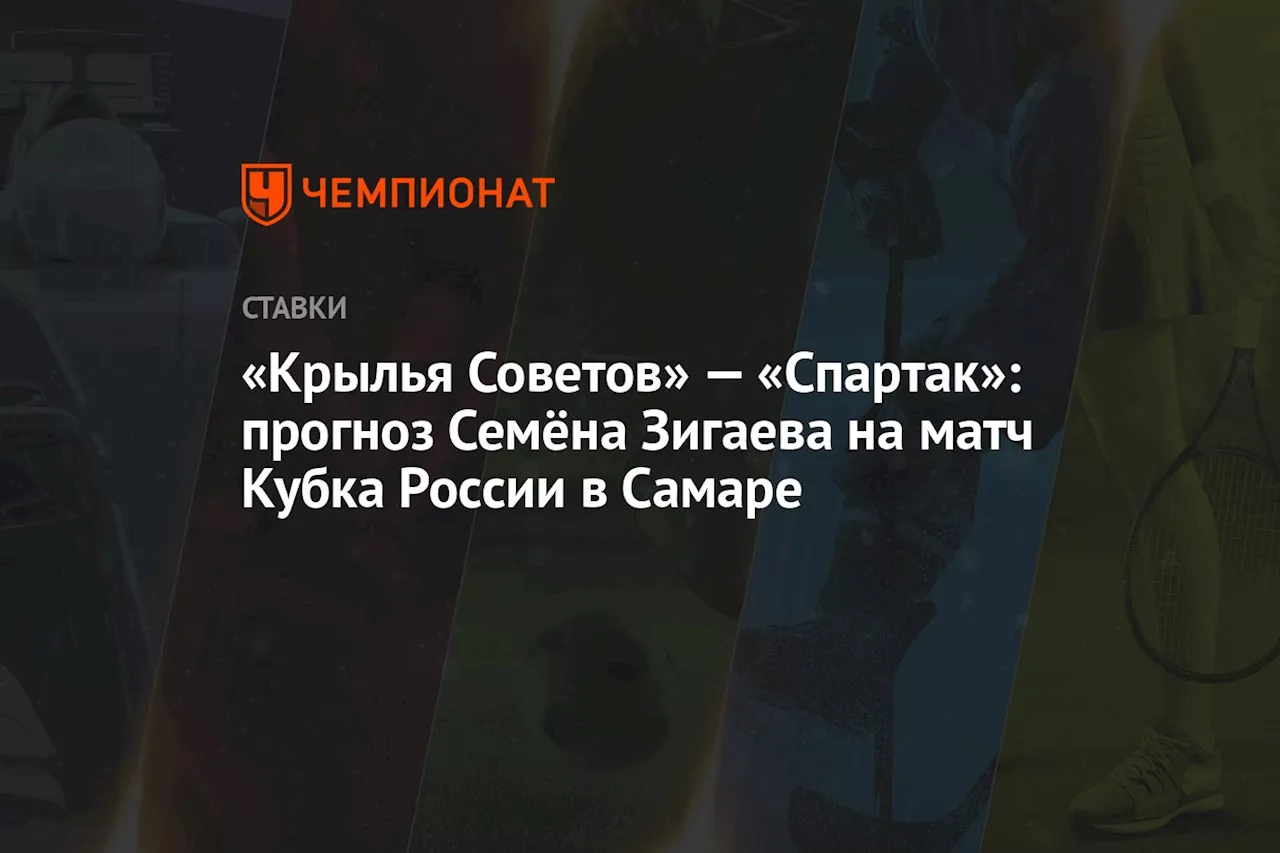 ЧЕМПИОНАТ

СТАВКИ

«Крылья Советов» — «Спартак»: прогноз Семёна Зигаева на матч Кубка России в Самаре